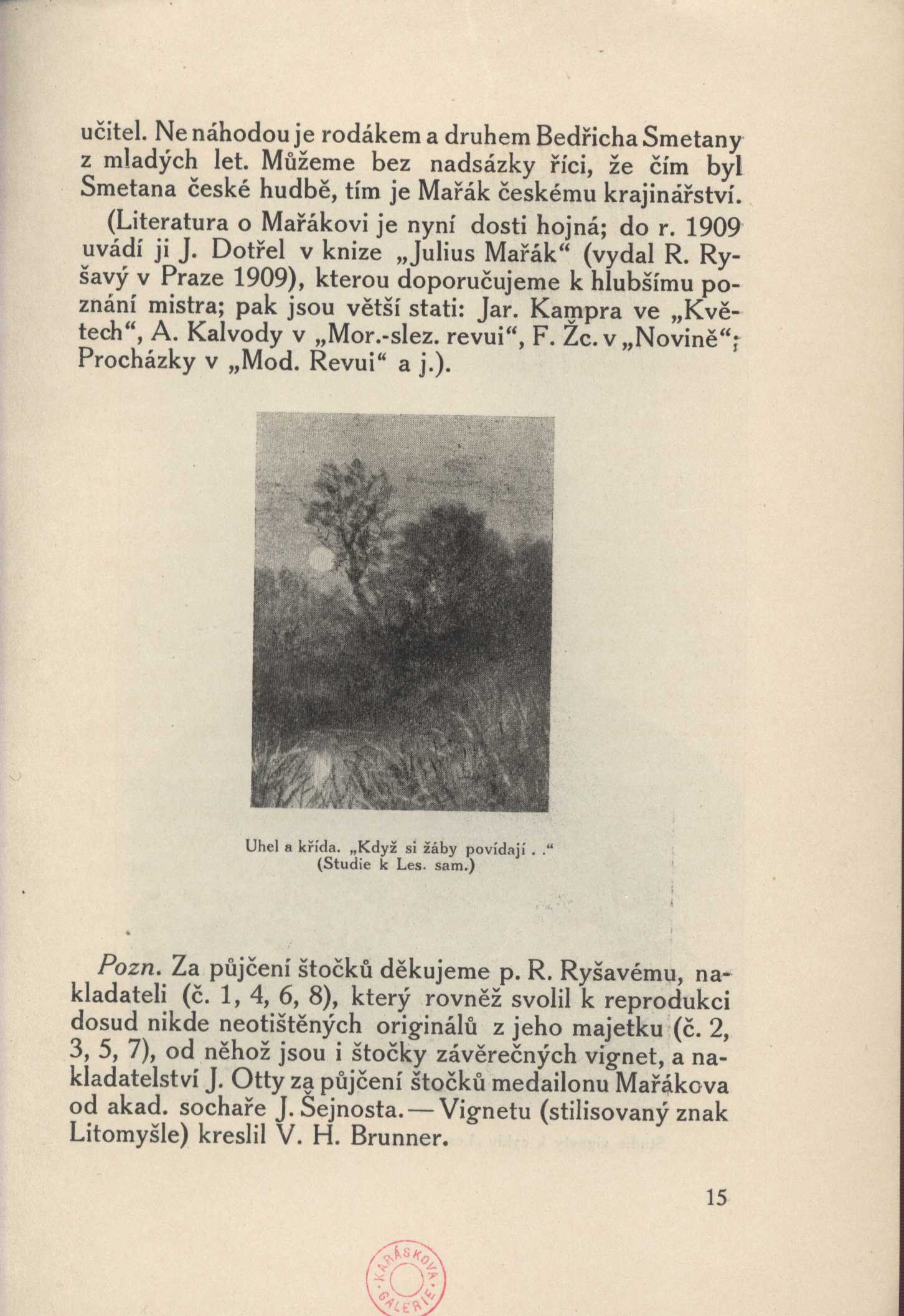 učitel. Ne náhodou je rodákem a druhem Bedřicha Smetany z mladých let. Můžeme bez nadsázky říci, že čím byl Smetana české hudbě, tím je Mařák českému krajinářství.

(Literatura o Mařákovi je nyní dosti hojná; do r. 1909 uvádí ji J. Dotřel v knize „Julius Mařák“ (vydal R. Ryšavý v Praze 1909), kterou doporučujeme k hlubšímu poznání mistra; pak jsou větší stati: Jar. Kampra ve „Květech“, A. Kalvody v „Mor.-slez. revui“, F. Žc. v „Novině“; Procházky v „Mod. Revui“ a j.).

Uhel a křída. „Když si žáby povídají . .“ (Studie k Les. sam.)

Pozn. Za půjčení štočků děkujeme p. R. Ryšavému, nakladateli (č. 1, 4, 6, 8), který rovněž svolil k reprodukci dosud nikde neotištěných originálů z jeho majetku (č. 2, 3, 5, 7), od něhož jsou i štočky závěrečných vignet, a nakladatelství J. Otty za půjčení štočků medailonu Mařákova od akad. sochaře J. Šejnosta. — Vignetu (stilisovaný znak Litomyšle) kreslil V. H. Brunner.

15

KARÁSKOVA GALERIE